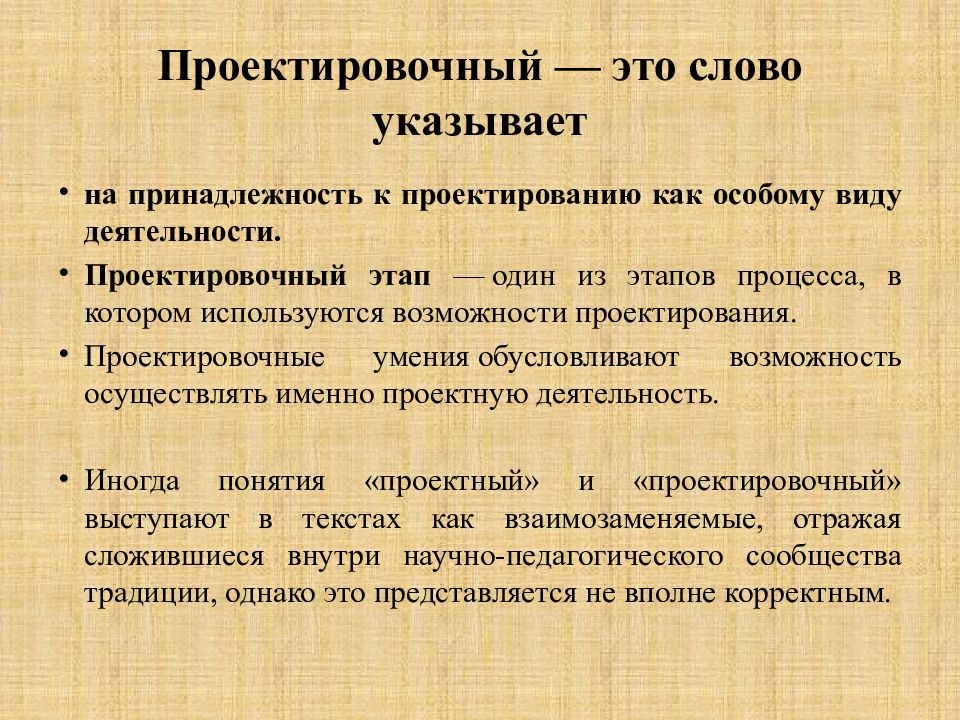 Проектировочный — это слово указывает

• на принадлежность к проектированию как особому виду деятельности.

• Проектировочный этап — один из этапов процесса, в котором используются возможности проектирования.

• Проектировочные умения обусловливают возможность осуществлять именно проектную деятельность.

• Иногда понятия «проектный» и «проектировочный» выступают в текстах как взаимозаменяемые, отражая сложившиеся внутри научно-педагогического сообщества традиции, однако это представляется не вполне корректным.